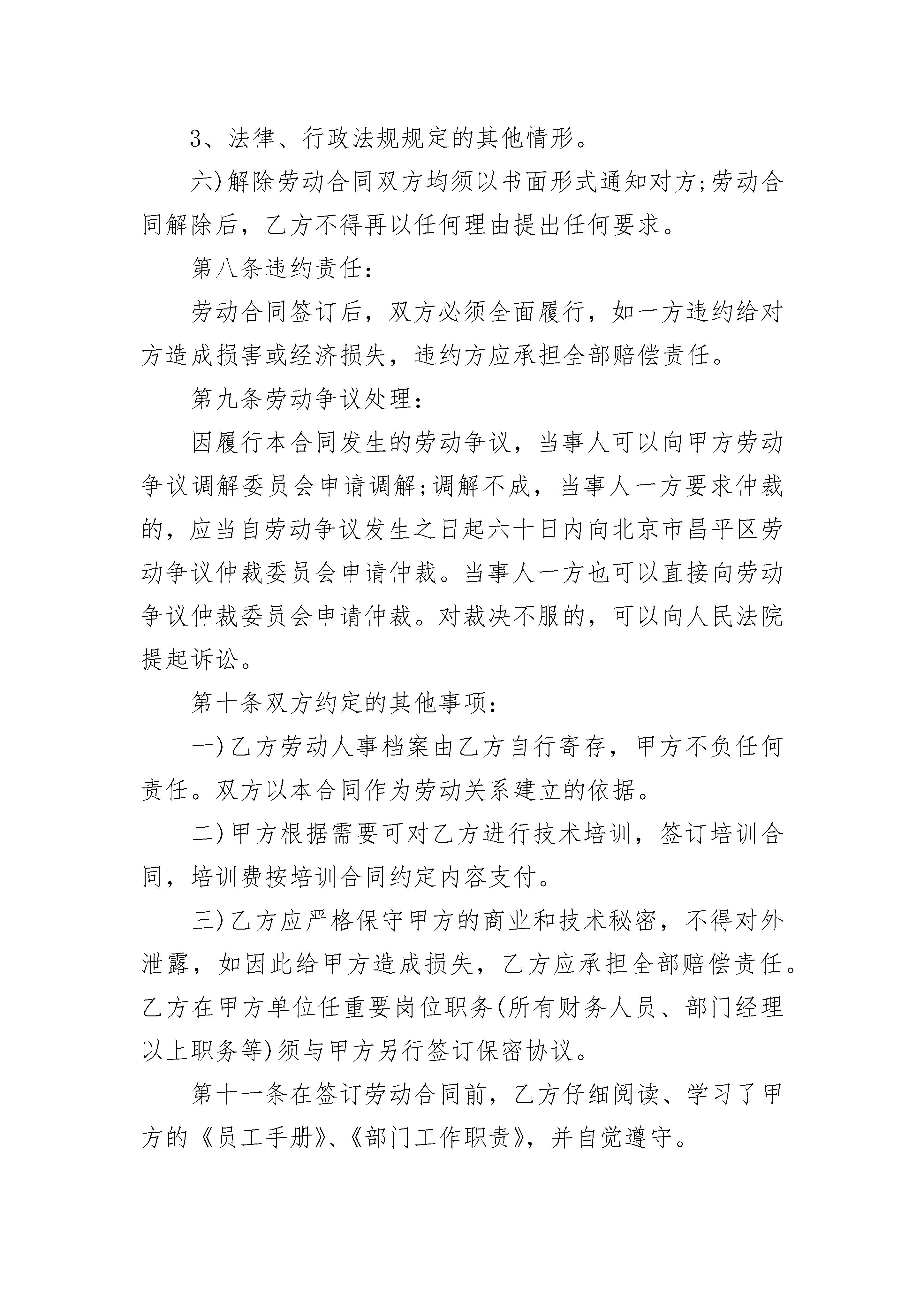 3、法律、行政法规规定的其他情形。

六)解除劳动合同双方均须以书面形式通知对方;劳动合同解除后，乙方不得再以任何理由提出任何要求。

第八条违约责任:

劳动合同签订后，双方必须全面履行，如一方违约给对方造成损害或经济损失，违约方应承担全部赔偿责任。

第九条劳动争议处理:

因履行本合同发生的劳动争议，当事人可以向甲方劳动争议调解委员会申请调解;调解不成，当事人一方要求仲裁的，应当自劳动争议发生之日起六十日内向北京市昌平区劳动争议仲裁委员会申请仲裁。当事人一方也可以直接向劳动争议仲裁委员会申请仲裁。对裁决不服的，可以向人民法院提起诉讼。

第十条双方约定的其他事项:

一)乙方劳动人事档案由乙方自行寄存，甲方不负任何责任。双方以本合同作为劳动关系建立的依据。

二)甲方根据需要可对乙方进行技术培训，签订培训合同，培训费按培训合同约定内容支付。

三)乙方应严格保守甲方的商业和技术秘密，不得对外泄露，如因此给甲方造成损失，乙方应承担全部赔偿责任。乙方在甲方单位任重要岗位职务(所有财务人员、部门经理以上职务等)须与甲方另行签订保密协议。

第十一条在签订劳动合同前，乙方仔细阅读、学习了甲方的《员工手册》、《部门工作职责》，并自觉遵守。